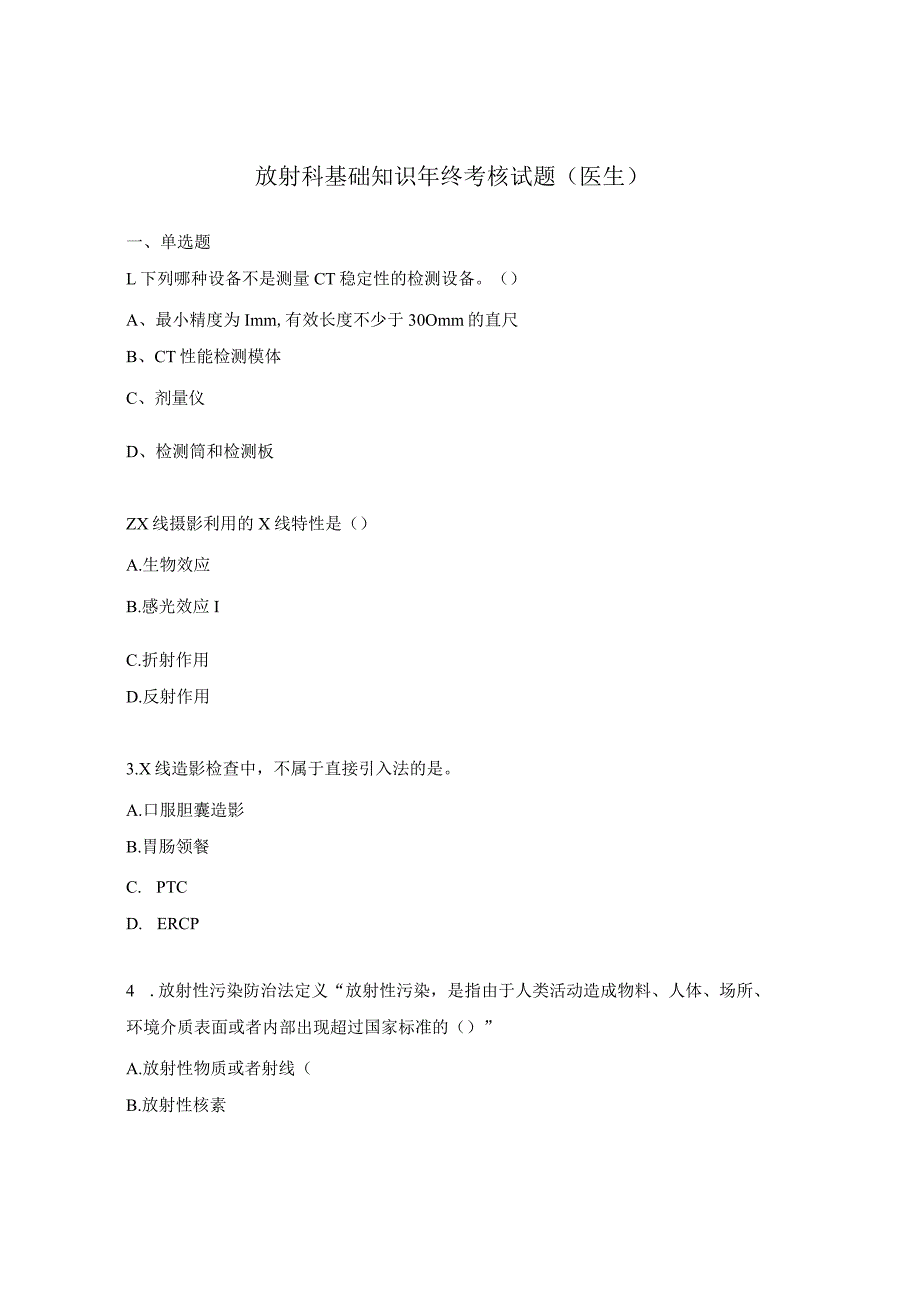 放射科基础知识年终考核试题（医生）

一、单选题

L下列哪种设备不是测量CT稳定性的检测设备。()

A、最小精度为Imm,有效长度不少于30Omm的直尺

B、CT性能检测模体

C、剂量仪

D、检测筒和检测板

ZX线摄影利用的X线特性是()

A.生物效应

B.感光效应I

C.折射作用

D.反射作用

3.X线造影检查中，不属于直接引入法的是。

A.口服胆囊造影

B.胃肠领餐

C. PTC

D. ERCP

4 .放射性污染防治法定义“放射性污染，是指由于人类活动造成物料、人体、场所、环境介质表面或者内部出现超过国家标准的()”

A.放射性物质或者射线(

B.放射性核素